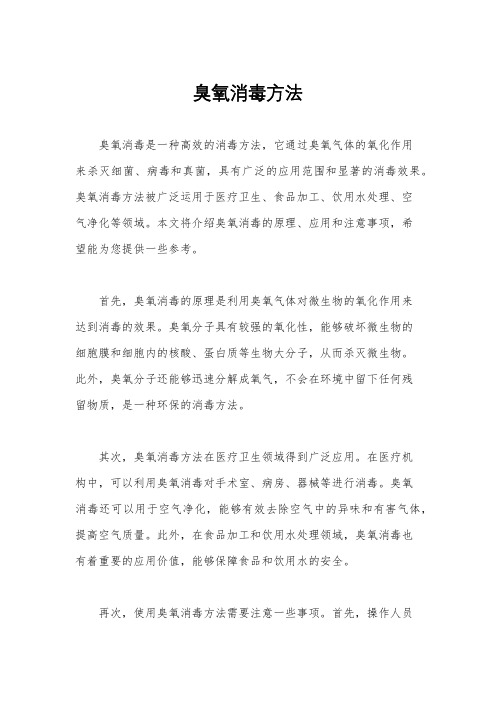 臭氧消毒方法

臭氧消毒是一种高效的消毒方法，它通过臭氧气体的氧化作用来杀灭细菌、病毒和真菌，具有广泛的应用范围和显著的消毒效果。臭氧消毒方法被广泛运用于医疗卫生、食品加工、饮用水处理、空气净化等领域。本文将介绍臭氧消毒的原理、应用和注意事项，希望能为您提供一些参考。

首先，臭氧消毒的原理是利用臭氧气体对微生物的氧化作用来达到消毒的效果。臭氧分子具有较强的氧化性，能够破坏微生物的细胞膜和细胞内的核酸、蛋白质等生物大分子，从而杀灭微生物。此外，臭氧分子还能够迅速分解成氧气，不会在环境中留下任何残留物质，是一种环保的消毒方法。

其次，臭氧消毒方法在医疗卫生领域得到广泛应用。在医疗机构中，可以利用臭氧消毒对手术室、病房、器械等进行消毒。臭氧消毒还可以用于空气净化，能够有效去除空气中的异味和有害气体，提高空气质量。此外，在食品加工和饮用水处理领域，臭氧消毒也有着重要的应用价值，能够保障食品和饮用水的安全。

再次，使用臭氧消毒方法需要注意一些事项。首先，操作人员